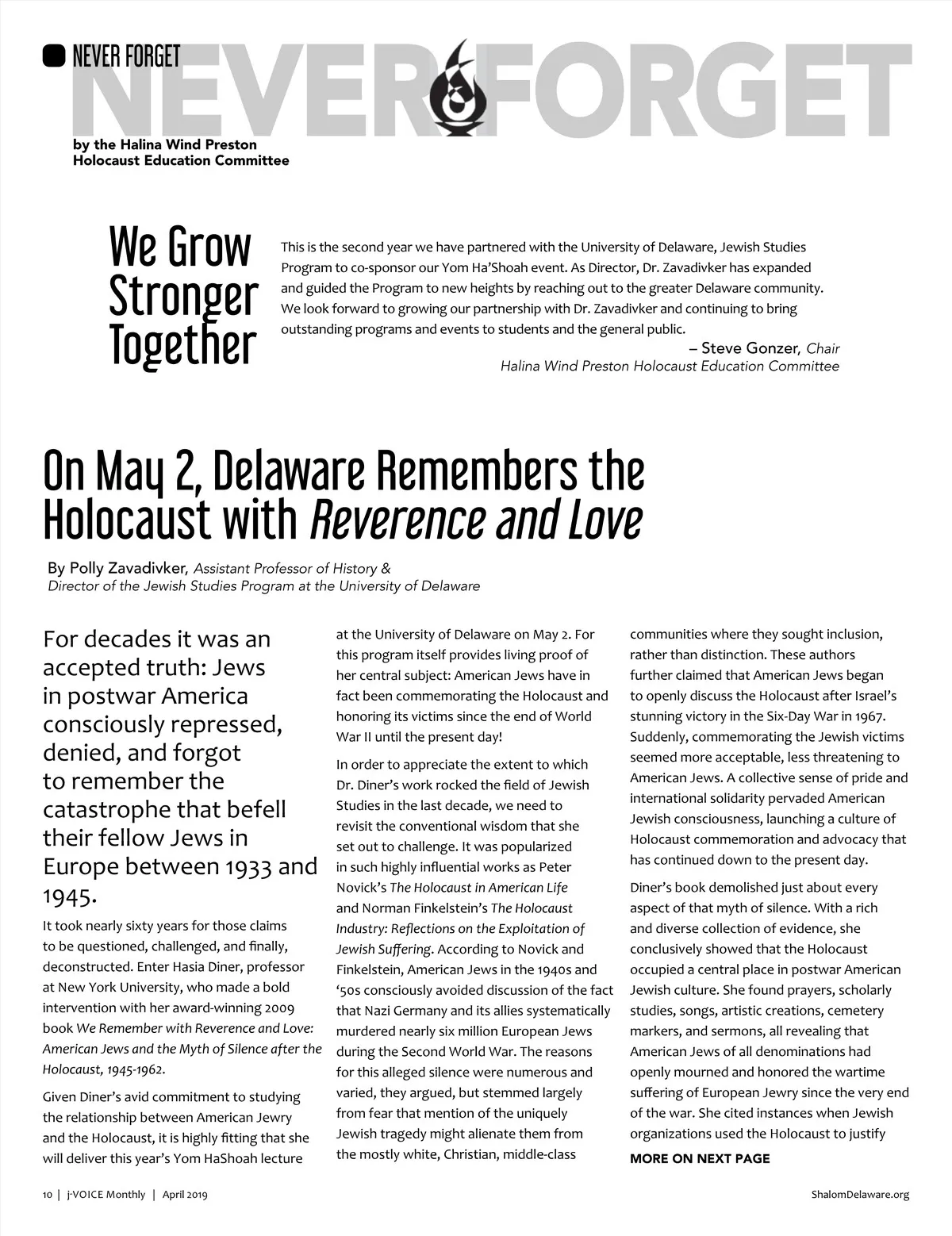 NEVER FORGET

NEVER FORGET

by the Halina Wind Preston Holocaust Education Committee

We Grow Stronger Together

This is the second year we have partnered with the University of Delaware, Jewish Studies Program to co-sponsor our Yom Ha'Shoah event. As Director, Dr. Zavadivker has expanded and guided the Program to new heights by reaching out to the greater Delaware community. We look forward to growing our partnership with Dr. Zavadivker and continuing to bring outstanding programs and events to students and the general public.

– Steve Gonzer, Chair
Halina Wind Preston Holocaust Education Committee

On May 2, Delaware Remembers the Holocaust with Reverence and Love

By Polly Zavadivker, Assistant Professor of History & Director of the Jewish Studies Program at the University of Delaware

For decades it was an accepted truth: Jews in postwar America consciously repressed, denied, and forgot to remember the catastrophe that befell their fellow Jews in Europe between 1933 and 1945.

It took nearly sixty years for those claims to be questioned, challenged, and finally, deconstructed. Enter Hasia Diner, professor at New York University, who made a bold intervention with her award-winning 2009 book We Remember with Reverence and Love: American Jews and the Myth of Silence after the Holocaust, 1945-1962.

Given Diner's avid commitment to studying the relationship between American Jewry and the Holocaust, it is highly fitting that she will deliver this year's Yom HaShoah lecture at the University of Delaware on May 2. For this program itself provides living proof of her central subject: American Jews have in fact been commemorating the Holocaust and honoring its victims since the end of World War II until the present day!

In order to appreciate the extent to which Dr. Diner's work rocked the field of Jewish Studies in the last decade, we need to revisit the conventional wisdom that she set out to challenge. It was popularized in such highly influential works as Peter Novick's The Holocaust in American Life and Norman Finkelstein's The Holocaust Industry: Reflections on the Exploitation of Jewish Suffering. According to Novick and Finkelstein, American Jews in the 1940s and '50s consciously avoided discussion of the fact that Nazi Germany and its allies systematically murdered nearly six million European Jews during the Second World War. The reasons for this alleged silence were numerous and varied, they argued, but stemmed largely from fear that mention of the uniquely Jewish tragedy might alienate them from the mostly white, Christian, middle-class communities where they sought inclusion, rather than distinction. These authors further claimed that American Jews began to openly discuss the Holocaust after Israel's stunning victory in the Six-Day War in 1967. Suddenly, commemorating the Jewish victims seemed more acceptable, less threatening to American Jews. A collective sense of pride and international solidarity pervaded American Jewish consciousness, launching a culture of Holocaust commemoration and advocacy that has continued down to the present day.

Diner's book demolished just about every aspect of that myth of silence. With a rich and diverse collection of evidence, she conclusively showed that the Holocaust occupied a central place in postwar American Jewish culture. She found prayers, scholarly studies, songs, artistic creations, cemetery markers, and sermons, all revealing that American Jews of all denominations had openly mourned and honored the wartime suffering of European Jewry since the very end of the war. She cited instances when Jewish organizations used the Holocaust to justify

MORE ON NEXT PAGE

10 | j-VOICE Monthly | April 2019

ShalomDelaware.org